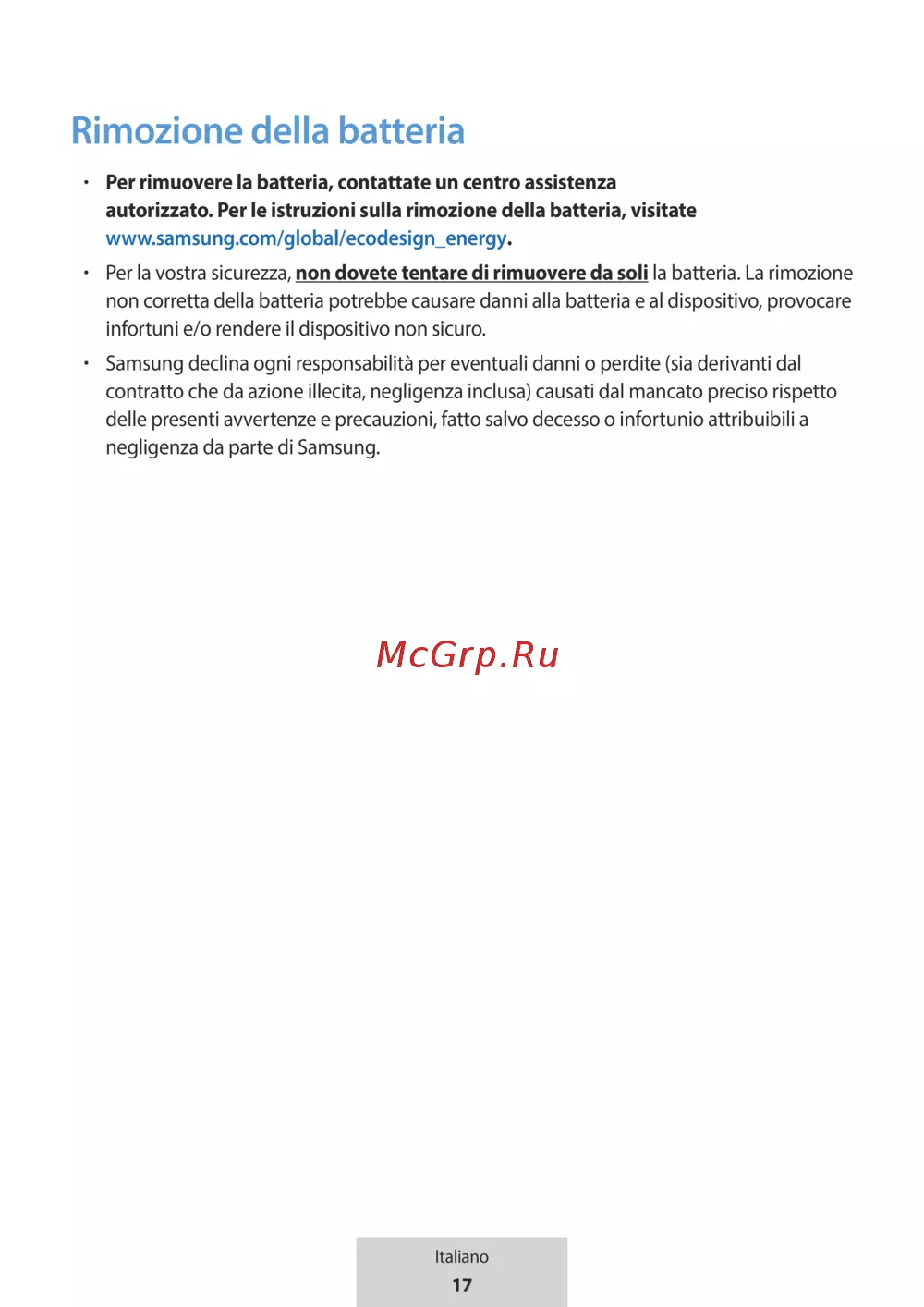 Rimozione della batteria

• Per rimuovere la batteria, contattate un centro assistenza autorizzato. Per le istruzioni sulla rimozione della batteria, visitate www.samsung.com/global/ecodesign_energy.

• Per la vostra sicurezza, non dovete tentare di rimuovere da soli la batteria. La rimozione non corretta della batteria potrebbe causare danni alla batteria e al dispositivo, provocare infortuni e/o rendere il dispositivo non sicuro.

• Samsung declina ogni responsabilità per eventuali danni o perdite (sia derivanti dal contratto che da azione illecita, negligenza inclusa) causati dal mancato preciso rispetto delle presenti avvertenze e precauzioni, fatto salvo decesso o infortunio attribuibili a negligenza da parte di Samsung.

McGrp.Ru

Italiano
17